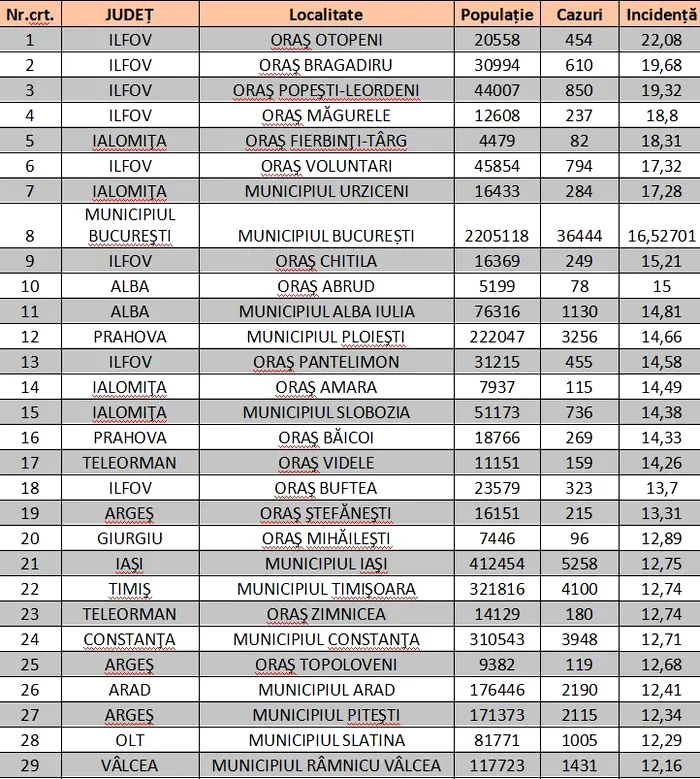 | Nr.crt. | JUDEȚ | Localitate | Populație | Cazuri | Incidență |
|---|---|---|---|---|---|
| 1 | ILFOV | ORAȘ OTOPENI | 20558 | 454 | 22,08 |
| 2 | ILFOV | ORAȘ BRAGADIRU | 30994 | 610 | 19,68 |
| 3 | ILFOV | ORAȘ POPEȘTI-LEORDENI | 44007 | 850 | 19,32 |
| 4 | ILFOV | ORAȘ MĂGURELE | 12608 | 237 | 18,8 |
| 5 | IALOMIȚA | ORAȘ FIERBINȚI-TÂRG | 4479 | 82 | 18,31 |
| 6 | ILFOV | ORAȘ VOLUNTARI | 45854 | 794 | 17,32 |
| 7 | IALOMIȚA | MUNICIPIUL URZICENI | 16433 | 284 | 17,28 |
| 8 | MUNICIPIUL BUCUREȘTI | MUNICIPIUL BUCUREȘTI | 2205118 | 36444 | 16,52701 |
| 9 | ILFOV | ORAȘ CHITILA | 16369 | 249 | 15,21 |
| 10 | ALBA | ORAȘ ABRUD | 5199 | 78 | 15 |
| 11 | ALBA | MUNICIPIUL ALBA IULIA | 76316 | 1130 | 14,81 |
| 12 | PRAHOVA | MUNICIPIUL PLOIEȘTI | 222047 | 3256 | 14,66 |
| 13 | ILFOV | ORAȘ PANTELIMON | 31215 | 455 | 14,58 |
| 14 | IALOMIȚA | ORAȘ AMARA | 7937 | 115 | 14,49 |
| 15 | IALOMIȚA | MUNICIPIUL SLOBOZIA | 51173 | 736 | 14,38 |
| 16 | PRAHOVA | ORAȘ BĂICOI | 18766 | 269 | 14,33 |
| 17 | TELEORMAN | ORAȘ VIDELE | 11151 | 159 | 14,26 |
| 18 | ILFOV | ORAȘ BUFTEA | 23579 | 323 | 13,7 |
| 19 | ARGEȘ | ORAȘ ȘTEFĂNEȘTI | 16151 | 215 | 13,31 |
| 20 | GIURGIU | ORAȘ MIHĂILEȘTI | 7446 | 96 | 12,89 |
| 21 | IAȘI | MUNICIPIUL IAȘI | 412454 | 5258 | 12,75 |
| 22 | TIMIȘ | MUNICIPIUL TIMIȘOARA | 321816 | 4100 | 12,74 |
| 23 | TELEORMAN | ORAȘ ZIMNICEA | 14129 | 180 | 12,74 |
| 24 | CONSTANȚA | MUNICIPIUL CONSTANȚA | 310543 | 3948 | 12,71 |
| 25 | ARGEȘ | ORAȘ TOPOLOVENI | 9382 | 119 | 12,68 |
| 26 | ARAD | MUNICIPIUL ARAD | 176446 | 2190 | 12,41 |
| 27 | ARGEȘ | MUNICIPIUL PITEȘTI | 171373 | 2115 | 12,34 |
| 28 | OLT | MUNICIPIUL SLATINA | 81771 | 1005 | 12,29 |
| 29 | VÂLCEA | MUNICIPIUL RÂMNICU VÂLCEA | 117723 | 1431 | 12,16 |